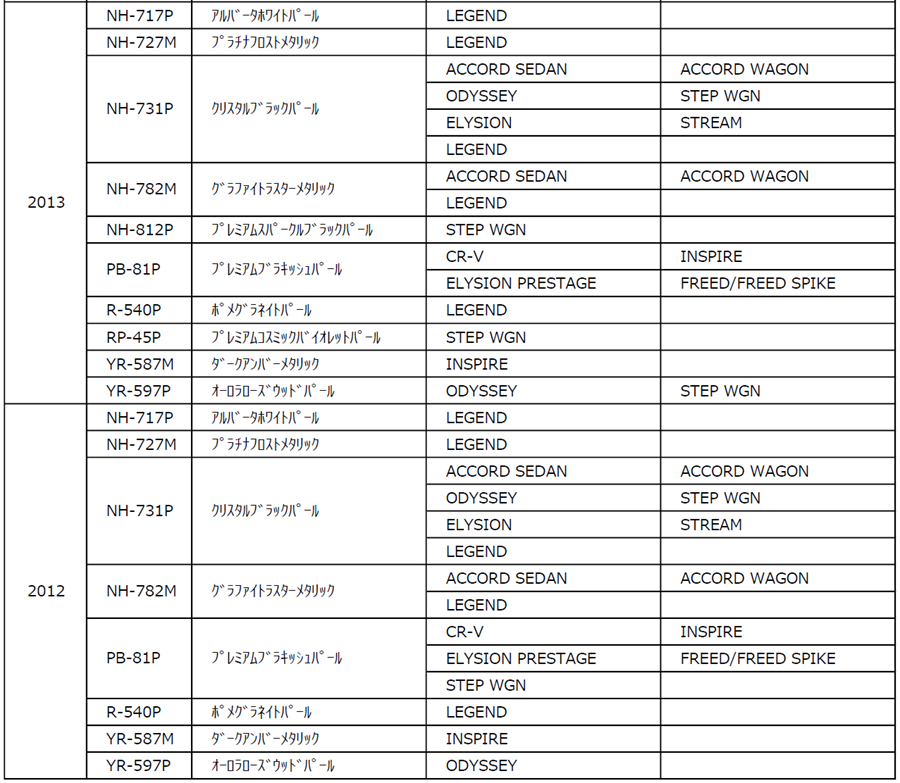 | | | | | |
|---|---|---|---|---|
| 2013 | NH-717P | ｱﾙﾊﾞｰﾀﾎﾜｲﾄﾊﾟｰﾙ | LEGEND | |
| | NH-727M | ﾌﾟﾗﾁﾅﾌﾛｽﾄﾒﾀﾘｯｸ | LEGEND | |
| | NH-731P | ｸﾘｽﾀﾙﾌﾞﾗｯｸﾊﾟｰﾙ | ACCORD SEDAN | ACCORD WAGON |
| | | | ODYSSEY | STEP WGN |
| | | | ELYSION | STREAM |
| | | | LEGEND | |
| | NH-782M | ｸﾞﾗﾌｧｲﾄﾗｽﾀｰﾒﾀﾘｯｸ | ACCORD SEDAN | ACCORD WAGON |
| | | | LEGEND | |
| | NH-812P | ﾌﾟﾚﾐｱﾑｽﾊﾟｰｸﾙﾌﾞﾗｯｸﾊﾟｰﾙ | STEP WGN | |
| | PB-81P | ﾌﾟﾚﾐｱﾑﾌﾞﾗｷｯｼｭﾊﾟｰﾙ | CR-V | INSPIRE |
| | | | ELYSION PRESTAGE | FREED/FREED SPIKE |
| | R-540P | ﾎﾟﾒｸﾞﾗﾈｲﾄﾊﾟｰﾙ | LEGEND | |
| | RP-45P | ﾌﾟﾚﾐｱﾑｺｽﾐｯｸﾊﾞｲｵﾚｯﾄﾊﾟｰﾙ | STEP WGN | |
| | YR-587M | ﾀﾞｰｸｱﾝﾊﾞｰﾒﾀﾘｯｸ | INSPIRE | |
| | YR-597P | ｵｰﾛﾗﾛｰｽﾞｳｯﾄﾞﾊﾟｰﾙ | ODYSSEY | STEP WGN |
| 2012 | NH-717P | ｱﾙﾊﾞｰﾀﾎﾜｲﾄﾊﾟｰﾙ | LEGEND | |
| | NH-727M | ﾌﾟﾗﾁﾅﾌﾛｽﾄﾒﾀﾘｯｸ | LEGEND | |
| | NH-731P | ｸﾘｽﾀﾙﾌﾞﾗｯｸﾊﾟｰﾙ | ACCORD SEDAN | ACCORD WAGON |
| | | | ODYSSEY | STEP WGN |
| | | | ELYSION | STREAM |
| | | | LEGEND | |
| | NH-782M | ｸﾞﾗﾌｧｲﾄﾗｽﾀｰﾒﾀﾘｯｸ | ACCORD SEDAN | ACCORD WAGON |
| | | | LEGEND | |
| | PB-81P | ﾌﾟﾚﾐｱﾑﾌﾞﾗｷｯｼｭﾊﾟｰﾙ | CR-V | INSPIRE |
| | | | ELYSION PRESTAGE | FREED/FREED SPIKE |
| | | | STEP WGN | |
| | R-540P | ﾎﾟﾒｸﾞﾗﾈｲﾄﾊﾟｰﾙ | LEGEND | |
| | YR-587M | ﾀﾞｰｸｱﾝﾊﾞｰﾒﾀﾘｯｸ | INSPIRE | |
| | YR-597P | ｵｰﾛﾗﾛｰｽﾞｳｯﾄﾞﾊﾟｰﾙ | ODYSSEY | |